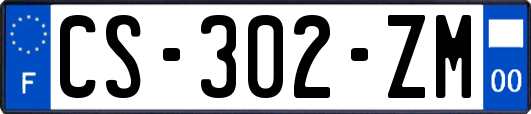 F
CS-302-ZM
00